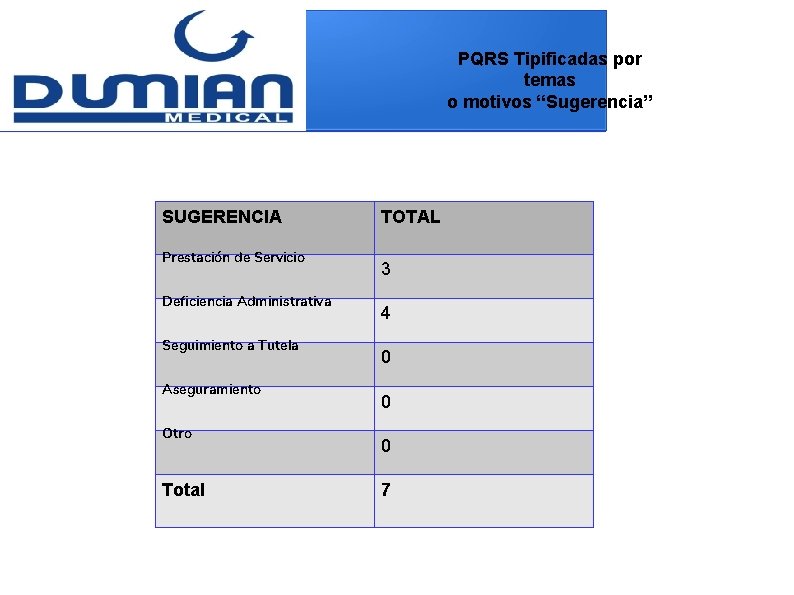 DUMIAN
MEDICAL

PQRS Tipificadas por temas
o motivos “Sugerencia”

| SUGERENCIA | TOTAL |
|---|---|
| Prestación de Servicio | 3 |
| Deficiencia Administrativa | 4 |
| Seguimiento a Tutela | 0 |
| Aseguramiento | 0 |
| Otro | 0 |
| Total | 7 |